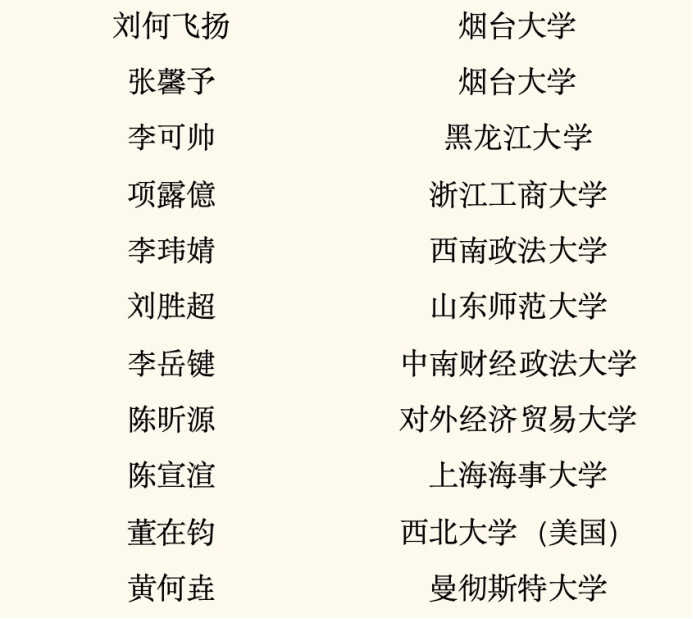 刘何飞扬 烟台大学
张馨予 烟台大学
李可帅 黑龙江大学
项露億 浙江工商大学
李玮婧 西南政法大学
刘胜超 山东师范大学
李岳键 中南财经政法大学
陈昕源 对外经济贸易大学
陈宣渲 上海海事大学
董在钧 西北大学（美国）
黄何垚 曼彻斯特大学